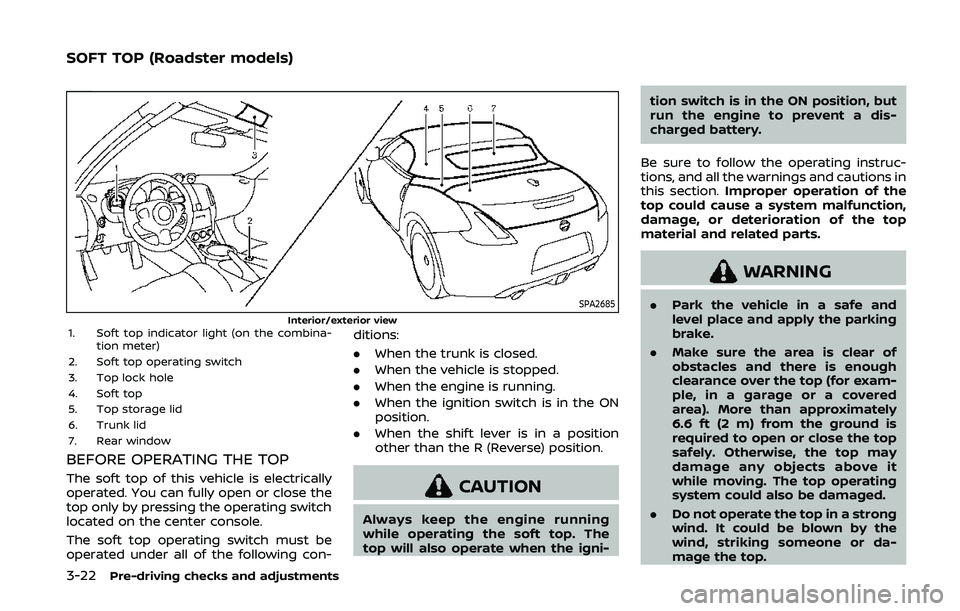 SOFT TOP (Roadster models)

1
2
3
4 5 6 7

SPA2685

Interior/exterior view

1. Soft top indicator light (on the combination meter)
2. Soft top operating switch
3. Top lock hole
4. Soft top
5. Top storage lid
6. Trunk lid
7. Rear window

BEFORE OPERATING THE TOP

The soft top of this vehicle is electrically operated. You can fully open or close the top only by pressing the operating switch located on the center console.

The soft top operating switch must be operated under all of the following conditions:

. When the trunk is closed.
. When the vehicle is stopped.
. When the engine is running.
. When the ignition switch is in the ON position.
. When the shift lever is in a position other than the R (Reverse) position.

CAUTION

Always keep the engine running while operating the soft top. The top will also operate when the ignition switch is in the ON position, but run the engine to prevent a discharged battery.

Be sure to follow the operating instructions, and all the warnings and cautions in this section. Improper operation of the top could cause a system malfunction, damage, or deterioration of the top material and related parts.

WARNING

. Park the vehicle in a safe and level place and apply the parking brake.
. Make sure the area is clear of obstacles and there is enough clearance over the top (for example, in a garage or a covered area). More than approximately 6.6 ft (2 m) from the ground is required to open or close the top safely. Otherwise, the top may damage any objects above it while moving. The top operating system could also be damaged.
. Do not operate the top in a strong wind. It could be blown by the wind, striking someone or damage the top.

3-22 Pre-driving checks and adjustments

carmanualsonline.info